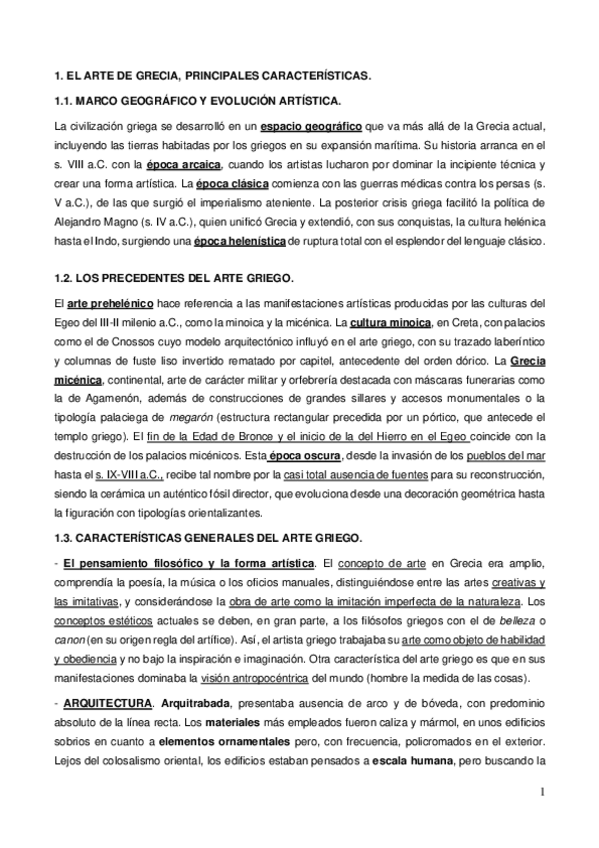 1. EL ARTE DE GRECIA, PRINCIPALES CARACTERÍSTICAS.

1.1. MARCO GEOGRÁFICO Y EVOLUCIÓN ARTÍSTICA.

La civilización griega se desarrolló en un espacio geográfico que va más allá de la Grecia actual, incluyendo las tierras habitadas por los griegos en su expansión marítima. Su historia arranca en el s. VIII a.C. con la época arcaica, cuando los artistas lucharon por dominar la incipiente técnica y crear una forma artística. La época clásica comienza con las guerras médicas contra los persas (s. V a.C.), de las que surgió el imperialismo ateniente. La posterior crisis griega facilitó la política de Alejandro Magno (s. IV a.C.), quien unificó Grecia y extendió, con sus conquistas, la cultura helénica hasta el Indo, surgiendo una época helenística de ruptura total con el esplendor del lenguaje clásico.

1.2. LOS PRECEDENTES DEL ARTE GRIEGO.

El arte prehelénico hace referencia a las manifestaciones artísticas producidas por las culturas del Egeo del III-II milenio a.C., como la minoica y la micénica. La cultura minoica, en Creta, con palacios como el de Cnossos cuyo modelo arquitectónico influyó en el arte griego, con su trazado laberíntico y columnas de fuste liso invertido rematado por capitel, antecedente del orden dórico. La Grecia micénica, continental, arte de carácter militar y orfebrería destacada con máscaras funerarias como la de Agamenón, además de construcciones de grandes sillares y accesos monumentales o la tipología palaciega de megarón (estructura rectangular precedida por un pórtico, que antecede el templo griego). El fin de la Edad de Bronce y el inicio de la del Hierro en el Egeo coincide con la destrucción de los palacios micénicos. Esta época oscura, desde la invasión de los pueblos del mar hasta el s. IX-VIII a.C., recibe tal nombre por la casi total ausencia de fuentes para su reconstrucción, siendo la cerámica un auténtico fósil director, que evoluciona desde una decoración geométrica hasta la figuración con tipologías orientalizantes.

1.3. CARACTERÍSTICAS GENERALES DEL ARTE GRIEGO.

- El pensamiento filosófico y la forma artística. El concepto de arte en Grecia era amplio, comprendía la poesía, la música o los oficios manuales, distinguiéndose entre las artes creativas y las imitativas, y considerándose la obra de arte como la imitación imperfecta de la naturaleza. Los conceptos estéticos actuales se deben, en gran parte, a los filósofos griegos con el de belleza o canon (en su origen regla del artífice). Así, el artista griego trabajaba su arte como objeto de habilidad y obediencia y no bajo la inspiración e imaginación. Otra característica del arte griego es que en sus manifestaciones dominaba la visión antropocéntrica del mundo (hombre la medida de las cosas).

- ARQUITECTURA. Arquitrabada, presentaba ausencia de arco y de bóveda, con predominio absoluto de la línea recta. Los materiales más empleados fueron caliza y mármol, en unos edificios sobrios en cuanto a elementos ornamentales pero, con frecuencia, policromados en el exterior. Lejos del colosalismo oriental, los edificios estaban pensados a escala humana, pero buscando la

1